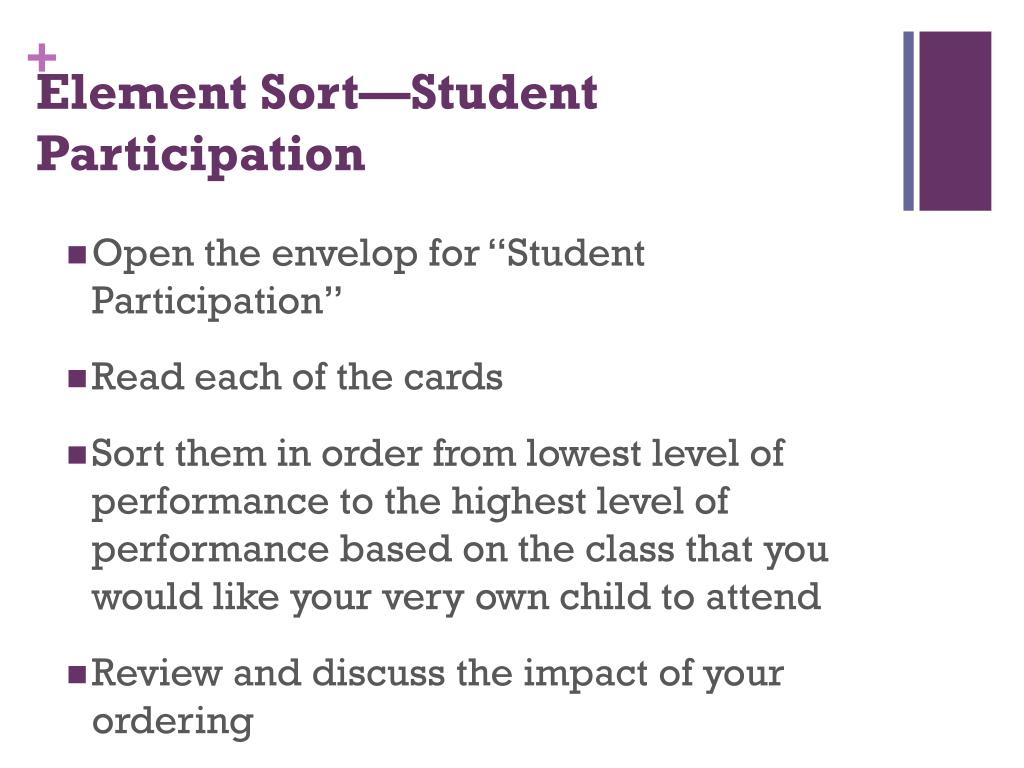 +
Element Sort—Student Participation

Open the envelop for “Student Participation”

Read each of the cards

Sort them in order from lowest level of performance to the highest level of performance based on the class that you would like your very own child to attend

Review and discuss the impact of your ordering